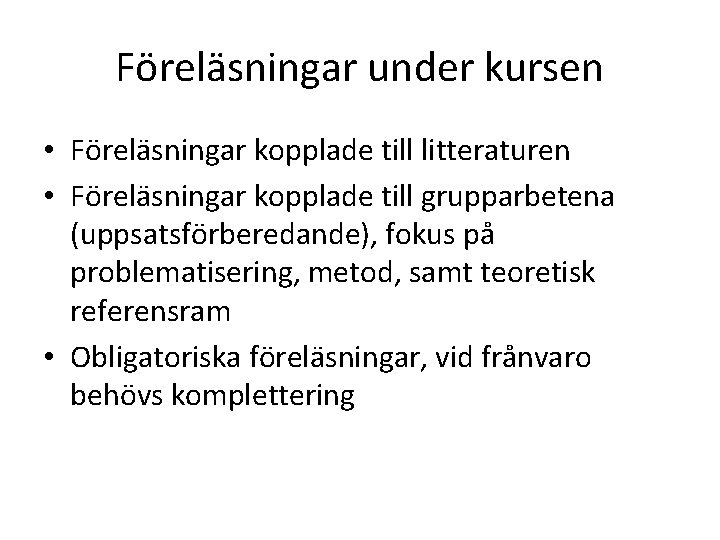 Föreläsningar under kursen

• Föreläsningar kopplade till litteraturen
• Föreläsningar kopplade till grupparbetena (uppsatsförberedande), fokus på problematisering, metod, samt teoretisk referensram
• Obligatoriska föreläsningar, vid frånvaro behövs komplettering